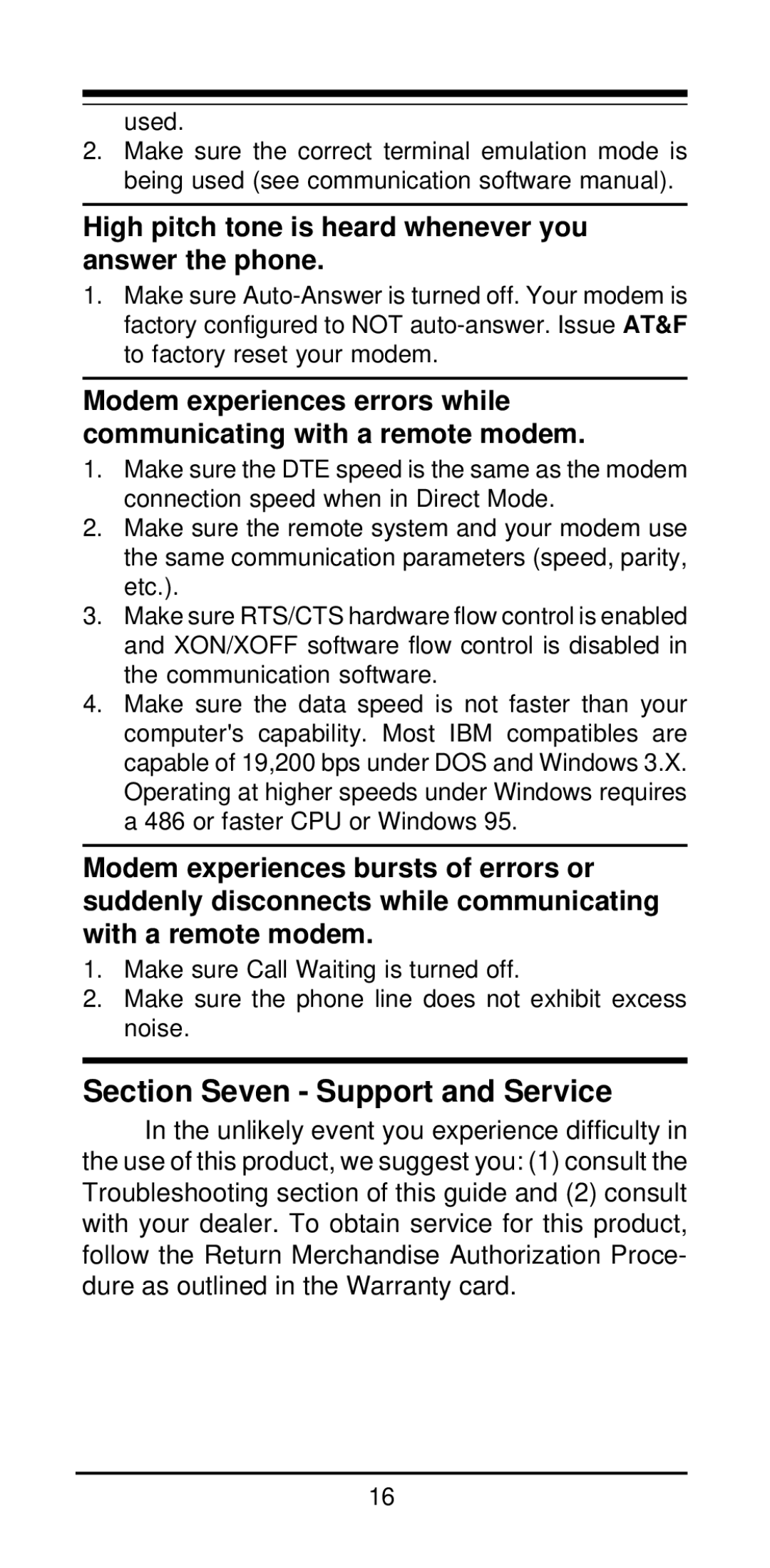 used.
2. Make sure the correct terminal emulation mode is being used (see communication software manual).

High pitch tone is heard whenever you answer the phone.
1. Make sure Auto-Answer is turned off. Your modem is factory configured to NOT auto-answer. Issue AT&F to factory reset your modem.

Modem experiences errors while communicating with a remote modem.
1. Make sure the DTE speed is the same as the modem connection speed when in Direct Mode.
2. Make sure the remote system and your modem use the same communication parameters (speed, parity, etc.).
3. Make sure RTS/CTS hardware flow control is enabled and XON/XOFF software flow control is disabled in the communication software.
4. Make sure the data speed is not faster than your computer's capability. Most IBM compatibles are capable of 19,200 bps under DOS and Windows 3.X. Operating at higher speeds under Windows requires a 486 or faster CPU or Windows 95.

Modem experiences bursts of errors or suddenly disconnects while communicating with a remote modem.
1. Make sure Call Waiting is turned off.
2. Make sure the phone line does not exhibit excess noise.

Section Seven - Support and Service
In the unlikely event you experience difficulty in the use of this product, we suggest you: (1) consult the Troubleshooting section of this guide and (2) consult with your dealer. To obtain service for this product, follow the Return Merchandise Authorization Procedure as outlined in the Warranty card.

16